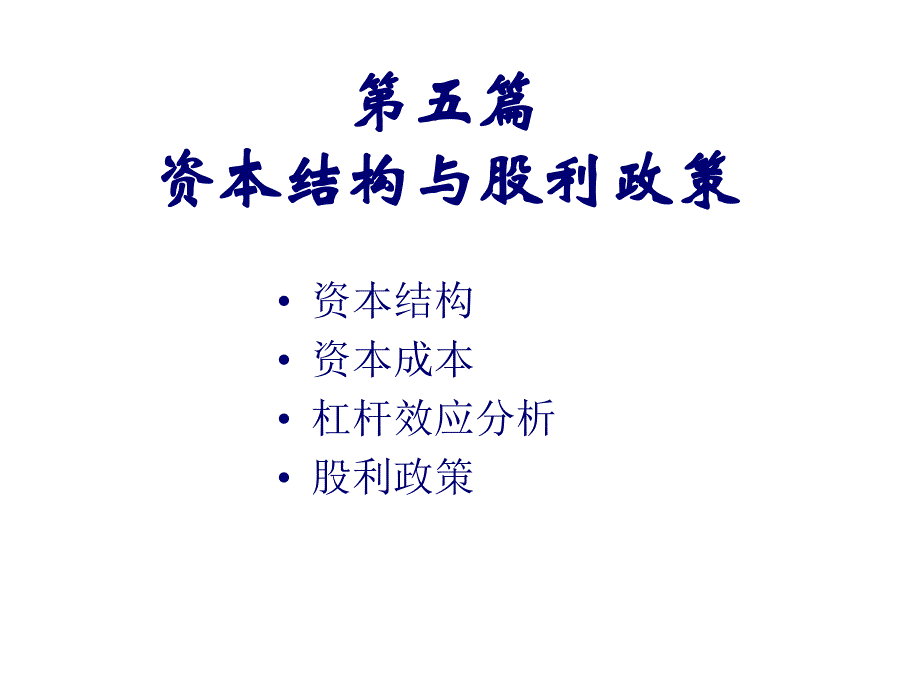 第五篇
资本结构与股利政策

• 资本结构
• 资本成本
• 杠杆效应分析
• 股利政策